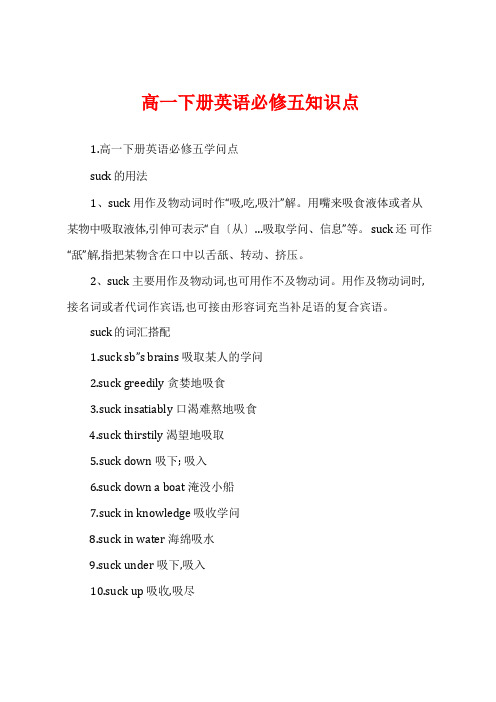 高一下册英语必修五知识点

1.高一下册英语必修五学问点

suck 的用法

1、suck 用作及物动词时作“吸,吃,吸汁”解。用嘴来吸食液体或者从某物中吸取液体,引伸可表示“自〔从〕...吸取学问、信息”等。suck 还可作“舐”解,指把某物含在口中以舌舐、转动、挤压。

2、suck 主要用作及物动词,也可用作不及物动词。用作及物动词时,接名词或者代词作宾语,也可接由形容词充当补足语的复合宾语。

suck 的词汇搭配

1.suck sb"s brains 吸取某人的学问

2.suck greedily 贪婪地吸食

3.suck insatiably 口渴难熬地吸食

4.suck thirstily 渴望地吸取

5.suck down 吸下; 吸入

6.suck down a boat 淹没小船

7.suck in knowledge 吸收学问

8.suck in water 海绵吸水

9.suck under 吸下,吸入

10.suck up 吸收,吸尽